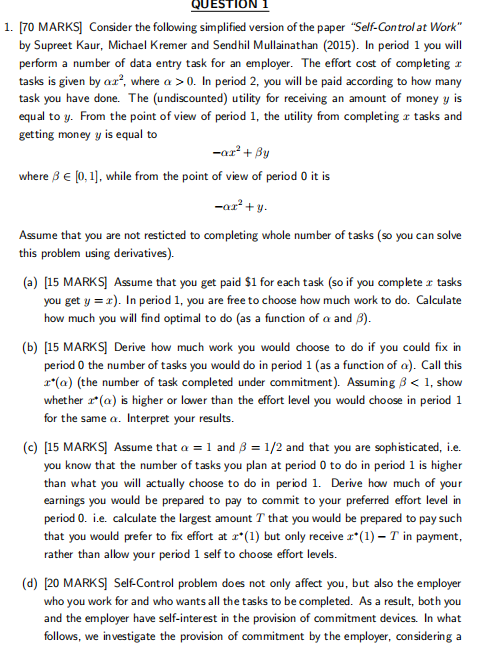 QUESTION 1

1. [70 MARKS] Consider the following simplified version of the paper "Self-Control at Work" by Supreet Kaur, Michael Kremer and Sendhil Mullainathan (2015). In period 1 you will perform a number of data entry task for an employer. The effort cost of completing $x$ tasks is given by $\alpha x^2$, where $\alpha > 0$. In period 2, you will be paid according to how many task you have done. The (undiscounted) utility for receiving an amount of money $y$ is equal to $y$. From the point of view of period 1, the utility from completing $x$ tasks and getting money $y$ is equal to

$-\alpha x^2 + \beta y$

where $\beta \in [0, 1]$, while from the point of view of period 0 it is

$-\alpha x^2 + y.$

Assume that you are not resticted to completing whole number of tasks (so you can solve this problem using derivatives).

(a) [15 MARKS] Assume that you get paid \$1 for each task (so if you complete $x$ tasks you get $y = x$). In period 1, you are free to choose how much work to do. Calculate how much you will find optimal to do (as a function of $\alpha$ and $\beta$).

(b) [15 MARKS] Derive how much work you would choose to do if you could fix in period 0 the number of tasks you would do in period 1 (as a function of $\alpha$). Call this $x^*(\alpha)$ (the number of task completed under commitment). Assuming $\beta < 1$, show whether $x^*(\alpha)$ is higher or lower than the effort level you would choose in period 1 for the same $\alpha$. Interpret your results.

(c) [15 MARKS] Assume that $\alpha = 1$ and $\beta = 1/2$ and that you are sophisticated, i.e. you know that the number of tasks you plan at period 0 to do in period 1 is higher than what you will actually choose to do in period 1. Derive how much of your earnings you would be prepared to pay to commit to your preferred effort level in period 0. i.e. calculate the largest amount $T$ that you would be prepared to pay such that you would prefer to fix effort at $x^*(1)$ but only receive $x^*(1) - T$ in payment, rather than allow your period 1 self to choose effort levels.

(d) [20 MARKS] Self-Control problem does not only affect you, but also the employer who you work for and who wants all the tasks to be completed. As a result, both you and the employer have self-interest in the provision of commitment devices. In what follows, we investigate the provision of commitment by the employer, considering a